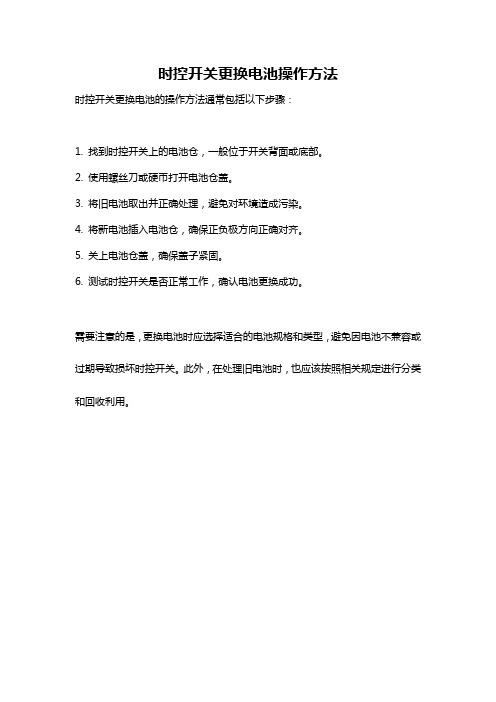 时控开关更换电池操作方法

时控开关更换电池的操作方法通常包括以下步骤：

1. 找到时控开关上的电池仓，一般位于开关背面或底部。

2. 使用螺丝刀或硬币打开电池仓盖。

3. 将旧电池取出并正确处理，避免对环境造成污染。

4. 将新电池插入电池仓，确保正负极方向正确对齐。

5. 关上电池仓盖，确保盖子紧固。

6. 测试时控开关是否正常工作，确认电池更换成功。

需要注意的是，更换电池时应选择适合的电池规格和类型，避免因电池不兼容或过期导致损坏时控开关。此外，在处理旧电池时，也应该按照相关规定进行分类和回收利用。